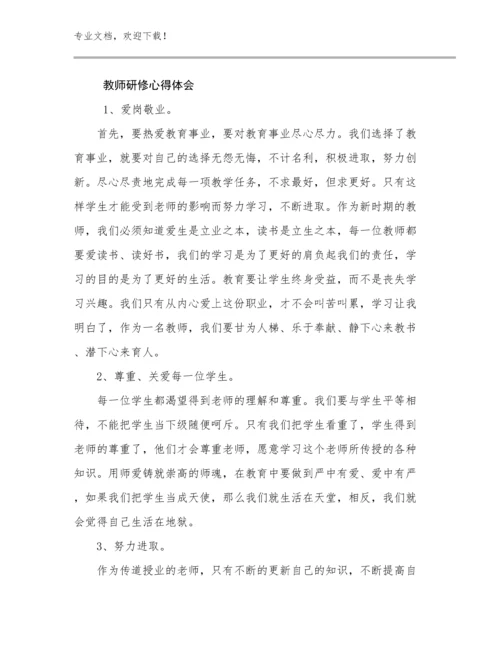 专业文档，欢迎下载！

教师研修心得体会

1、爱岗敬业。

首先，要热爱教育事业，要对教育事业尽心尽力。我们选择了教育事业，就要对自己的选择无怨无悔，不计名利，积极进取，努力创新。尽心尽责地完成每一项教学任务，不求最好，但求更好。只有这样学生才能受到老师的影响而努力学习，不断进取。作为新时期的教师，我们必须知道爱生是立业之本，读书是立生之本，每一位教师都要爱读书、读好书，我们的学习是为了更好的肩负起我们的责任，学习的目的是为了更好的生活。教育要让学生终身受益，而不是丧失学习兴趣。我们只有从内心爱上这份职业，才不会叫苦叫累，学习让我明白了，作为一名教师，我们要甘为人梯、乐于奉献、静下心来教书、潜下心来育人。

2、尊重、关爱每一位学生。

每一位学生都渴望得到老师的理解和尊重。我们要与学生平等相待，不能把学生当下级随便呵斥。只有我们把学生看重了，学生得到老师的尊重了，他们才会尊重老师，愿意学习这个老师所传授的各种知识。用师爱铸就崇高的师魂，在教育中要做到严中有爱、爱中有严，如果我们把学生当成天使，那么我们就生活在天堂，相反，我们就会觉得自己生活在地狱。

3、努力进取。

作为传道授业的老师，只有不断的更新自己的知识，不断提高自